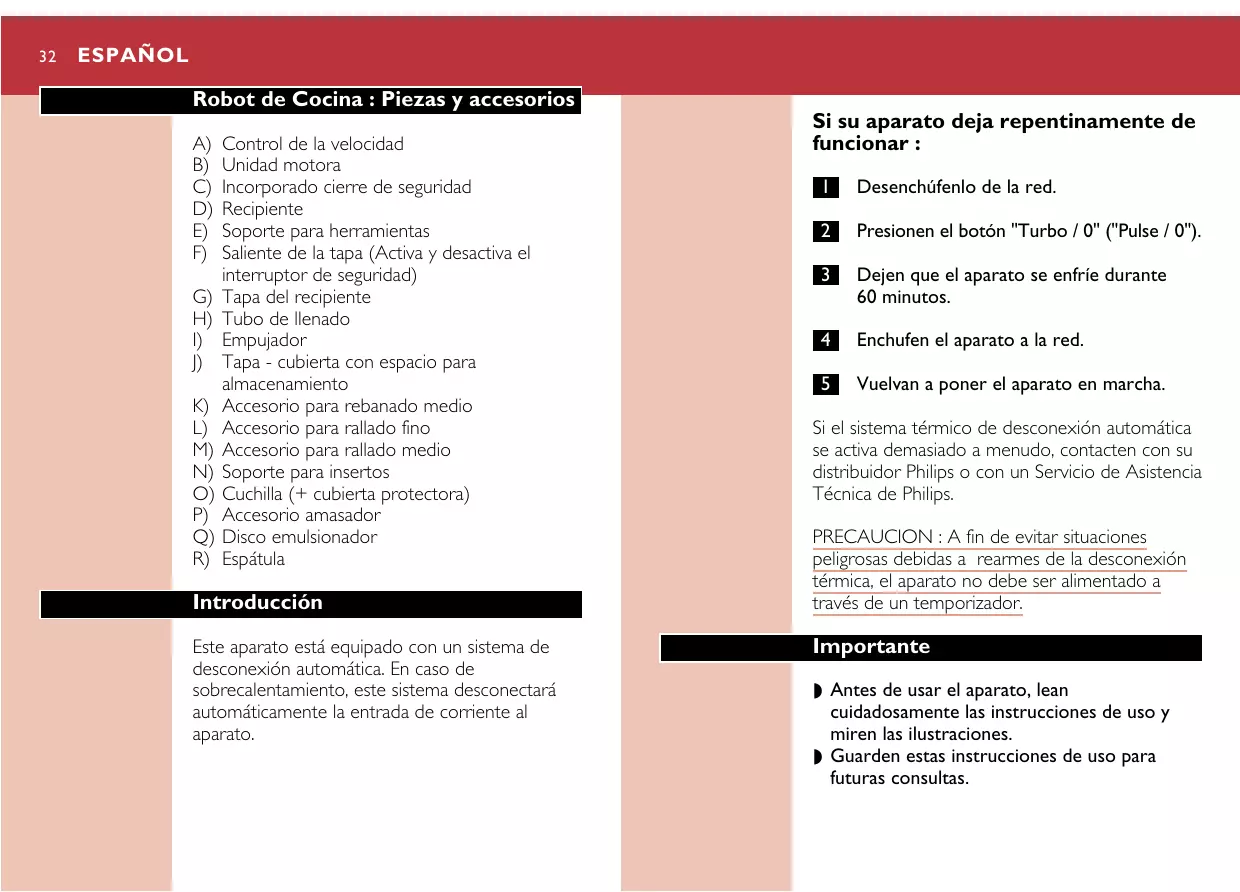 32 ESPAÑOL

Robot de Cocina : Piezas y accesorios

A) Control de la velocidad
B) Unidad motora
C) Incorporado cierre de seguridad
D) Recipiente
E) Soporte para herramientas
F) Saliente de la tapa (Activa y desactiva el interruptor de seguridad)
G) Tapa del recipiente
H) Tubo de llenado
I) Empujador
J) Tapa - cubierta con espacio para almacenamiento
K) Accesorio para rebanado medio
L) Accesorio para rallado fino
M) Accesorio para rallado medio
N) Soporte para insertos
O) Cuchilla (+ cubierta protectora)
P) Accesorio amasador
Q) Disco emulsionador
R) Espátula

Introducción

Este aparato está equipado con un sistema de desconexión automática. En caso de sobrecalentamiento, este sistema desconectará automáticamente la entrada de corriente al aparato.

Si su aparato deja repentinamente de funcionar :

1 Desenchúfenlo de la red.

2 Presionen el botón "Turbo / 0" ("Pulse / 0").

3 Dejen que el aparato se enfríe durante 60 minutos.

4 Enchufen el aparato a la red.

5 Vuelvan a poner el aparato en marcha.

Si el sistema térmico de desconexión automática se activa demasiado a menudo, contacten con su distribuidor Philips o con un Servicio de Asistencia Técnica de Philips.

PRECAUCION : A fin de evitar situaciones peligrosas debidas a rearmes de la desconexión térmica, el aparato no debe ser alimentado a través de un temporizador.

Importante

◗ Antes de usar el aparato, lean cuidadosamente las instrucciones de uso y miren las ilustraciones.
◗ Guarden estas instrucciones de uso para futuras consultas.